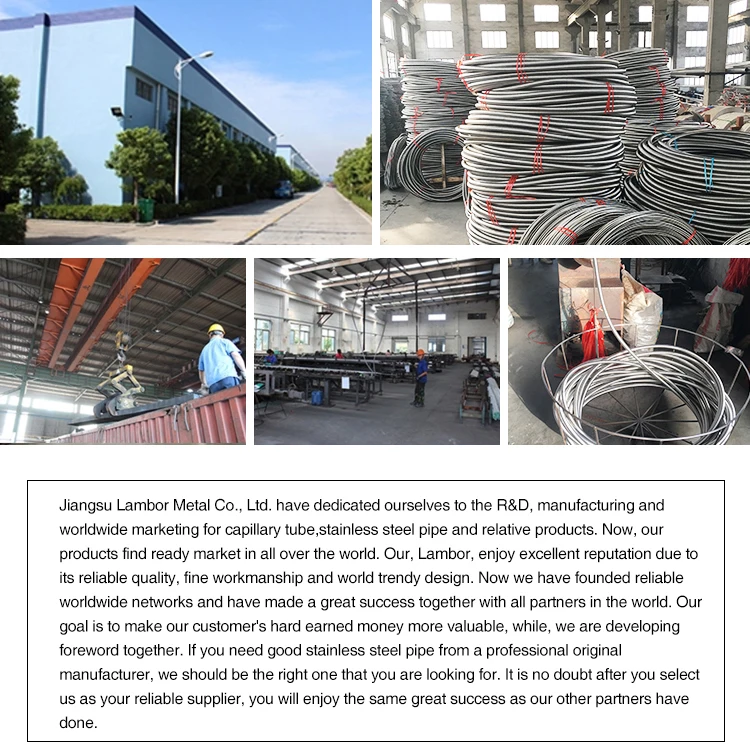 Jiangsu Lambor Metal Co., Ltd. have dedicated ourselves to the R&D, manufacturing and worldwide marketing for capillary tube,stainless steel pipe and relative products. Now, our products find ready market in all over the world. Our, Lambor, enjoy excellent reputation due to its reliable quality, fine workmanship and world trendy design. Now we have founded reliable worldwide networks and have made a great success together with all partners in the world. Our goal is to make our customer's hard earned money more valuable, while, we are developing foreword together. If you need good stainless steel pipe from a professional original manufacturer, we should be the right one that you are looking for. It is no doubt after you select us as your reliable supplier, you will enjoy the same great success as our other partners have done.